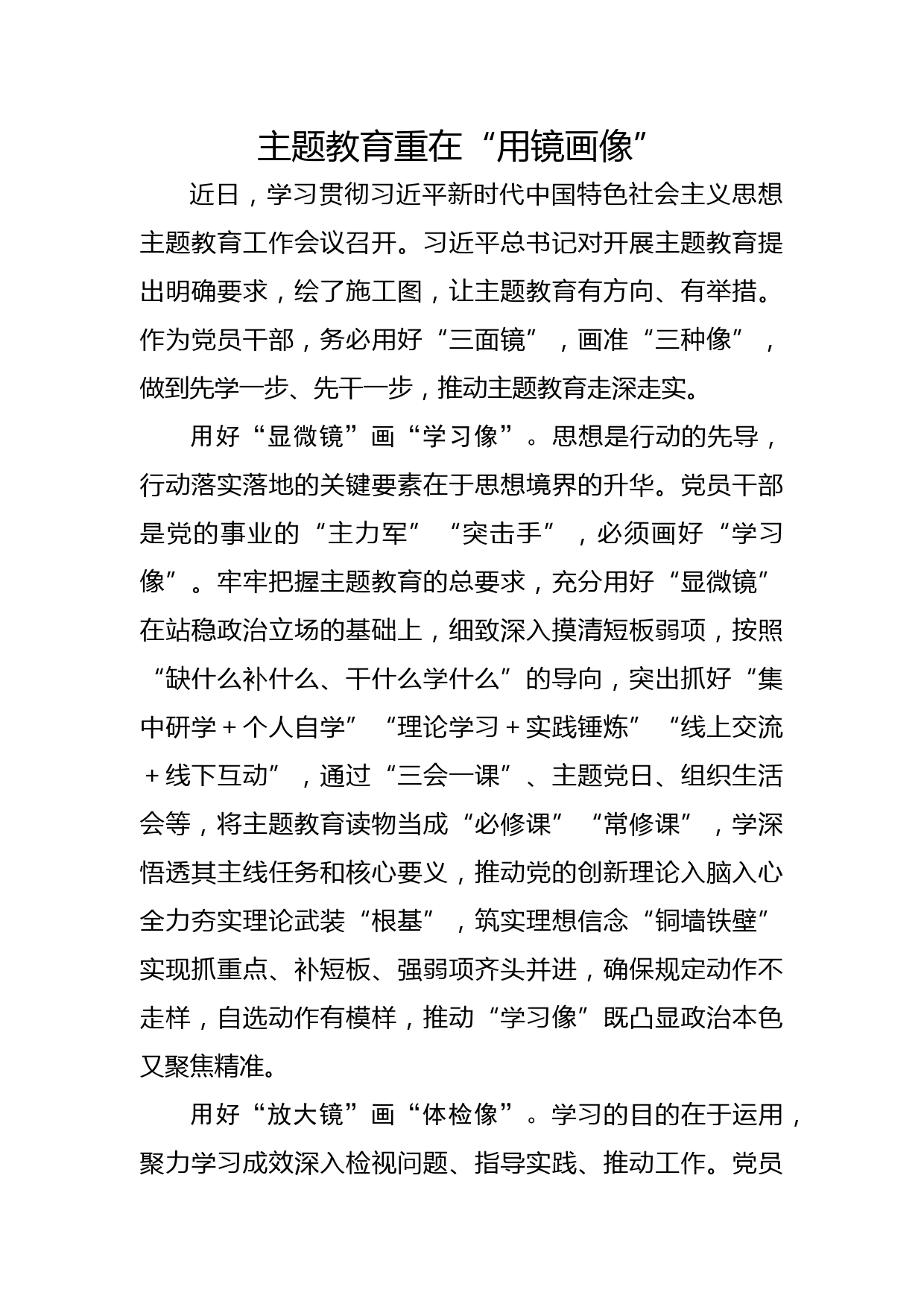 主题教育重在“用镜画像”

近日，学习贯彻习近平新时代中国特色社会主义思想主题教育工作会议召开。习近平总书记对开展主题教育提出明确要求，绘了施工图，让主题教育有方向、有举措。作为党员干部，务必用好“三面镜”，画准“三种像”，做到先学一步、先干一步，推动主题教育走深走实。

用好“显微镜”画“学习像”。思想是行动的先导，行动落实落地的关键要素在于思想境界的升华。党员干部是党的事业的“主力军”“突击手”，必须画好“学习像”。牢牢把握主题教育的总要求，充分用好“显微镜”在站稳政治立场的基础上，细致深入摸清短板弱项，按照“缺什么补什么、干什么学什么”的导向，突出抓好“集中研学＋个人自学”“理论学习＋实践锤炼”“线上交流＋线下互动”，通过“三会一课”、主题党日、组织生活会等，将主题教育读物当成“必修课”“常修课”，学深悟透其主线任务和核心要义，推动党的创新理论入脑入心全力夯实理论武装“根基”，筑实理想信念“铜墙铁壁”实现抓重点、补短板、强弱项齐头并进，确保规定动作不走样，自选动作有模样，推动“学习像”既凸显政治本色又聚焦精准。

用好“放大镜”画“体检像”。学习的目的在于运用，聚力学习成效深入检视问题、指导实践、推动工作。党员